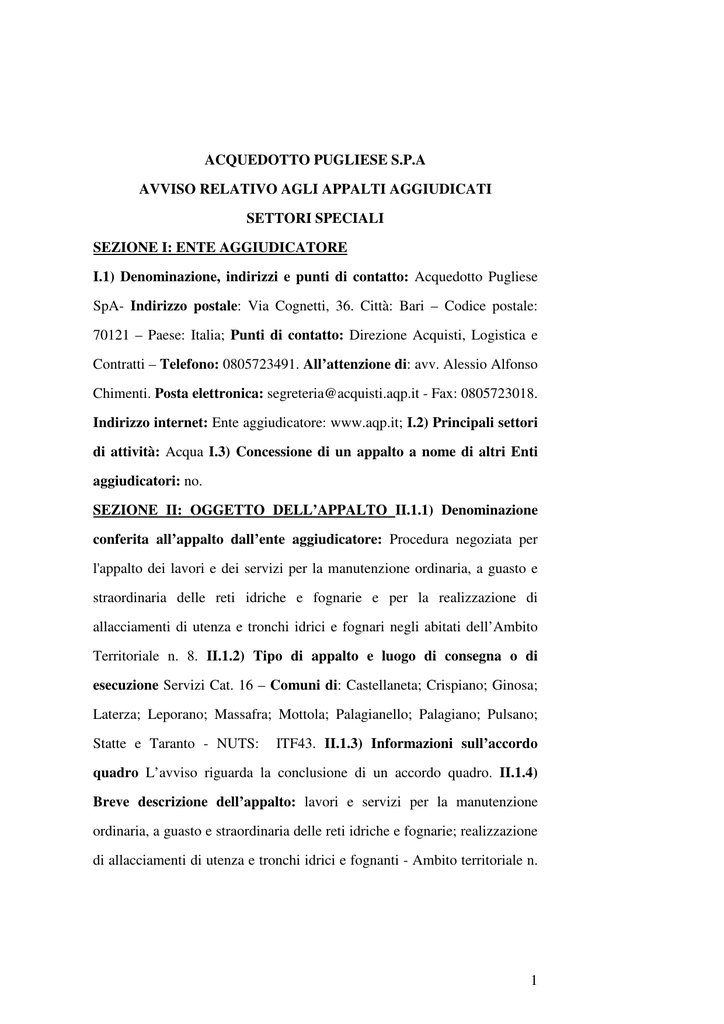 ACQUEDOTTO PUGLIESE S.P.A

AVVISO RELATIVO AGLI APPALTI AGGIUDICATI

SETTORI SPECIALI

SEZIONE I: ENTE AGGIUDICATORE

I.1) Denominazione, indirizzi e punti di contatto: Acquedotto Pugliese SpA- Indirizzo postale: Via Cognetti, 36. Città: Bari – Codice postale: 70121 – Paese: Italia; Punti di contatto: Direzione Acquisti, Logistica e Contratti – Telefono: 0805723491. All'attenzione di: avv. Alessio Alfonso Chimenti. Posta elettronica: segreteria@acquisti.aqp.it - Fax: 0805723018. Indirizzo internet: Ente aggiudicatore: www.aqp.it; I.2) Principali settori di attività: Acqua I.3) Concessione di un appalto a nome di altri Enti aggiudicatori: no.

SEZIONE II: OGGETTO DELL'APPALTO II.1.1) Denominazione conferita all'appalto dall'ente aggiudicatore: Procedura negoziata per l'appalto dei lavori e dei servizi per la manutenzione ordinaria, a guasto e straordinaria delle reti idriche e fognarie e per la realizzazione di allacciamenti di utenza e tronchi idrici e fognari negli abitati dell'Ambito Territoriale n. 8. II.1.2) Tipo di appalto e luogo di consegna o di esecuzione Servizi Cat. 16 – Comuni di: Castellaneta; Crispiano; Ginosa; Laterza; Leporano; Massafra; Mottola; Palagianello; Palagiano; Pulsano; Statte e Taranto - NUTS: ITF43. II.1.3) Informazioni sull'accordo quadro L'avviso riguarda la conclusione di un accordo quadro. II.1.4) Breve descrizione dell'appalto: lavori e servizi per la manutenzione ordinaria, a guasto e straordinaria delle reti idriche e fognarie; realizzazione di allacciamenti di utenza e tronchi idrici e fognanti - Ambito territoriale n.

1